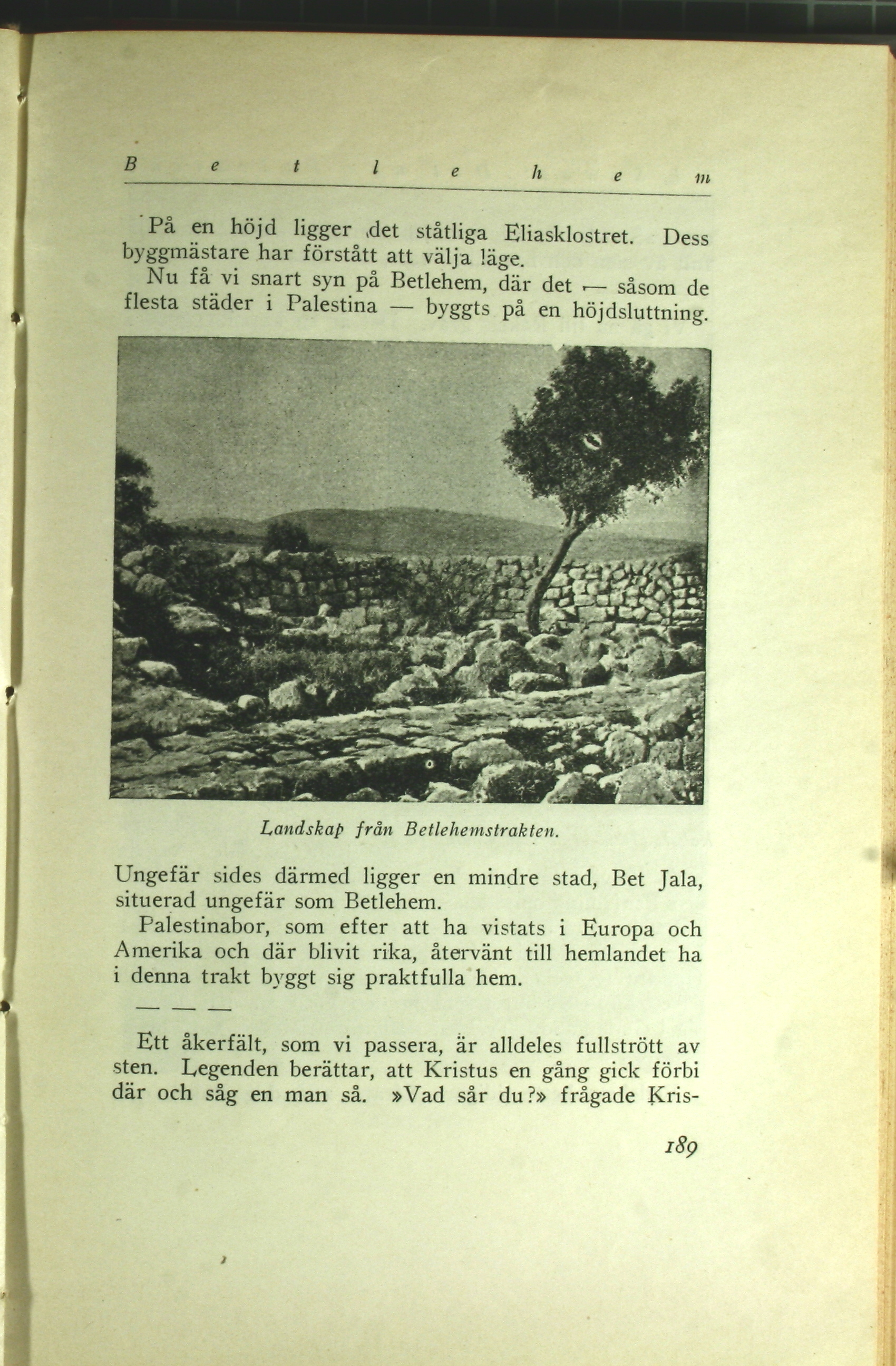 B e t l e h e m

På en höjd ligger det ståtliga Eliasklostret. Dess byggmästare har förstått att välja läge.

Nu få vi snart syn på Betlehem, där det — såsom de flesta städer i Palestina — byggts på en höjdsluttning.

Landskap från Betlehemstrakten.

Ungefär sides därmed ligger en mindre stad, Bet Jala, situerad ungefär som Betlehem.

Palestinabor, som efter att ha vistats i Europa och Amerika och där blivit rika, återvänt till hemlandet ha i denna trakt byggt sig praktfulla hem.

— — —

Ett åkerfält, som vi passera, är alldeles fullstrött av sten. Legenden berättar, att Kristus en gång gick förbi där och såg en man så. »Vad sår du?» frågade Kris-

189